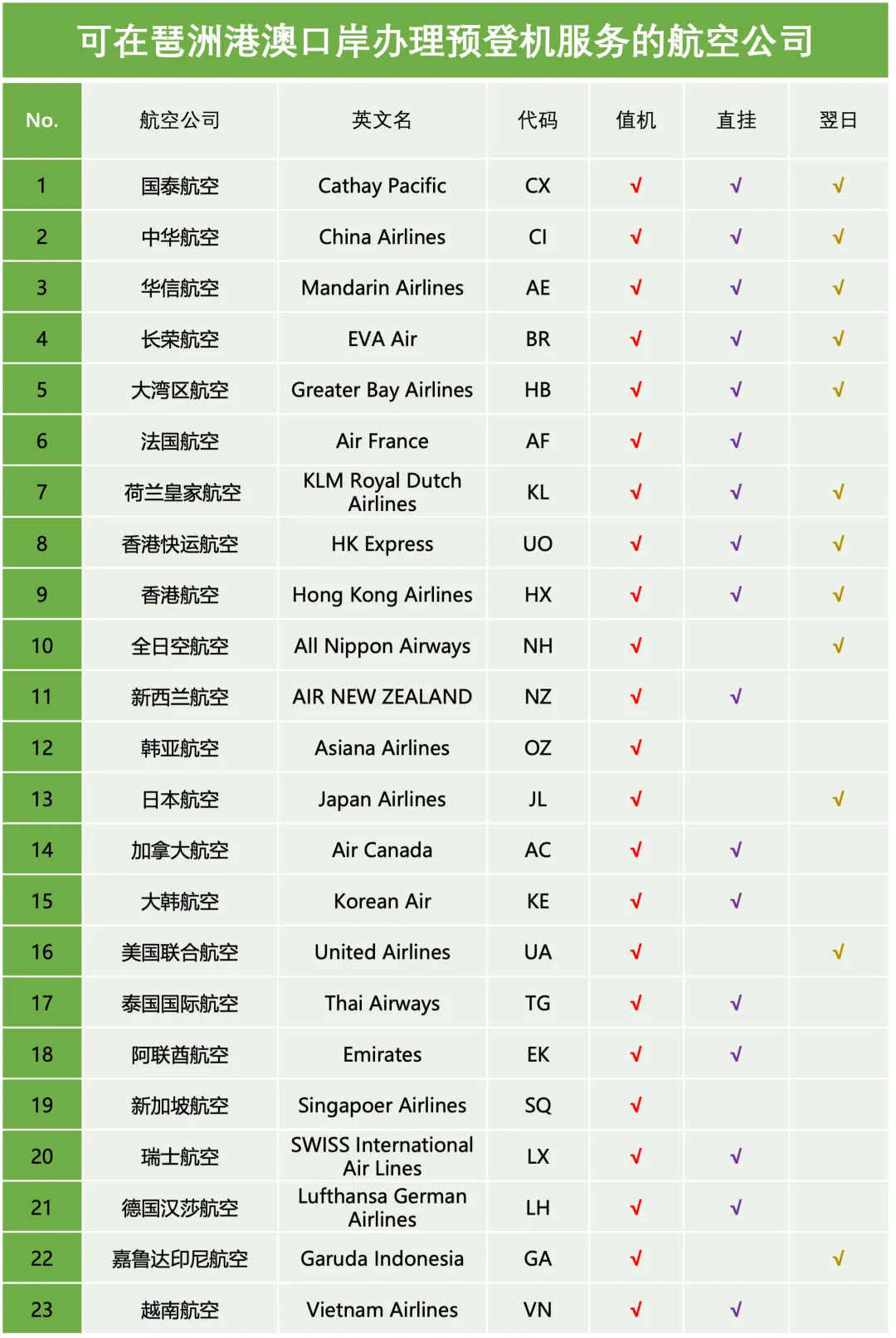 可在琶洲港澳口岸办理预登机服务的航空公司

| No. | 航空公司 | 英文名 | 代码 | 值机 | 直挂 | 翌日 |
|---|---|---|---|---|---|---|
| 1 | 国泰航空 | Cathay Pacific | CX | √ | √ | √ |
| 2 | 中华航空 | China Airlines | CI | √ | √ | √ |
| 3 | 华信航空 | Mandarin Airlines | AE | √ | √ | √ |
| 4 | 长荣航空 | EVA Air | BR | √ | √ | √ |
| 5 | 大湾区航空 | Greater Bay Airlines | HB | √ | √ | √ |
| 6 | 法国航空 | Air France | AF | √ | √ | |
| 7 | 荷兰皇家航空 | KLM Royal Dutch Airlines | KL | √ | √ | √ |
| 8 | 香港快运航空 | HK Express | UO | √ | √ | √ |
| 9 | 香港航空 | Hong Kong Airlines | HX | √ | √ | √ |
| 10 | 全日空航空 | All Nippon Airways | NH | √ | | √ |
| 11 | 新西兰航空 | AIR NEW ZEALAND | NZ | √ | √ | |
| 12 | 韩亚航空 | Asiana Airlines | OZ | √ | | |
| 13 | 日本航空 | Japan Airlines | JL | √ | | √ |
| 14 | 加拿大航空 | Air Canada | AC | √ | √ | |
| 15 | 大韩航空 | Korean Air | KE | √ | √ | |
| 16 | 美国联合航空 | United Airlines | UA | √ | | √ |
| 17 | 泰国国际航空 | Thai Airways | TG | √ | √ | |
| 18 | 阿联酋航空 | Emirates | EK | √ | √ | |
| 19 | 新加坡航空 | Singapoer Airlines | SQ | √ | | |
| 20 | 瑞士航空 | SWISS International Air Lines | LX | √ | √ | |
| 21 | 德国汉莎航空 | Lufthansa German Airlines | LH | √ | √ | |
| 22 | 嘉鲁达印尼航空 | Garuda Indonesia | GA | √ | | √ |
| 23 | 越南航空 | Vietnam Airlines | VN | √ | √ | |